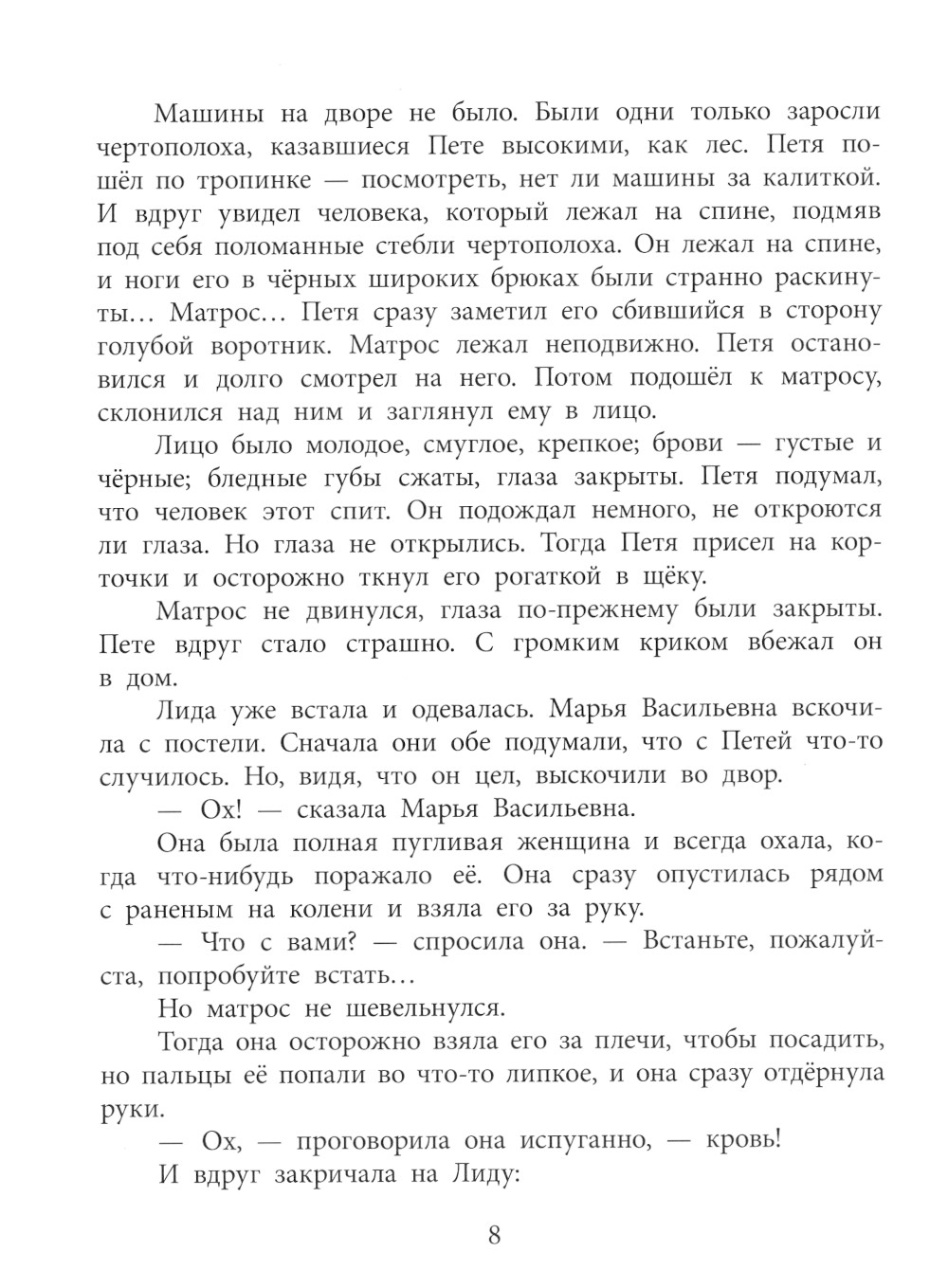 Машины на дворе не было. Были одни только заросли чертополоха, казавшиеся Пете высокими, как лес. Петя пошёл по тропинке — посмотреть, нет ли машины за калиткой. И вдруг увидел человека, который лежал на спине, подмяв под себя поломанные стебли чертополоха. Он лежал на спине, и ноги его в чёрных широких брюках были странно раскинуты… Матрос… Петя сразу заметил его сбившийся в сторону голубой воротник. Матрос лежал неподвижно. Петя остановился и долго смотрел на него. Потом подошёл к матросу, склонился над ним и заглянул ему в лицо.

Лицо было молодое, смуглое, крепкое; брови — густые и чёрные; бледные губы сжаты, глаза закрыты. Петя подумал, что человек этот спит. Он подождал немного, не откроются ли глаза. Но глаза не открылись. Тогда Петя присел на корточки и осторожно ткнул его рогаткой в щёку.

Матрос не двинулся, глаза по-прежнему были закрыты. Пете вдруг стало страшно. С громким криком вбежал он в дом.

Лида уже встала и одевалась. Марья Васильевна вскочила с постели. Сначала они обе подумали, что с Петей что-то случилось. Но, видя, что он цел, выскочили во двор.

— Ох! — сказала Марья Васильевна.

Она была полная пугливая женщина и всегда охала, когда что-нибудь поражало её. Она сразу опустилась рядом с раненым на колени и взяла его за руку.

— Что с вами? — спросила она. — Встаньте, пожалуйста, попробуйте встать…

Но матрос не шевельнулся.

Тогда она осторожно взяла его за плечи, чтобы посадить, но пальцы её попали во что-то липкое, и она сразу отдёрнула руки.

— Ох, — проговорила она испуганно, — кровь!

И вдруг закричала на Лиду:

8